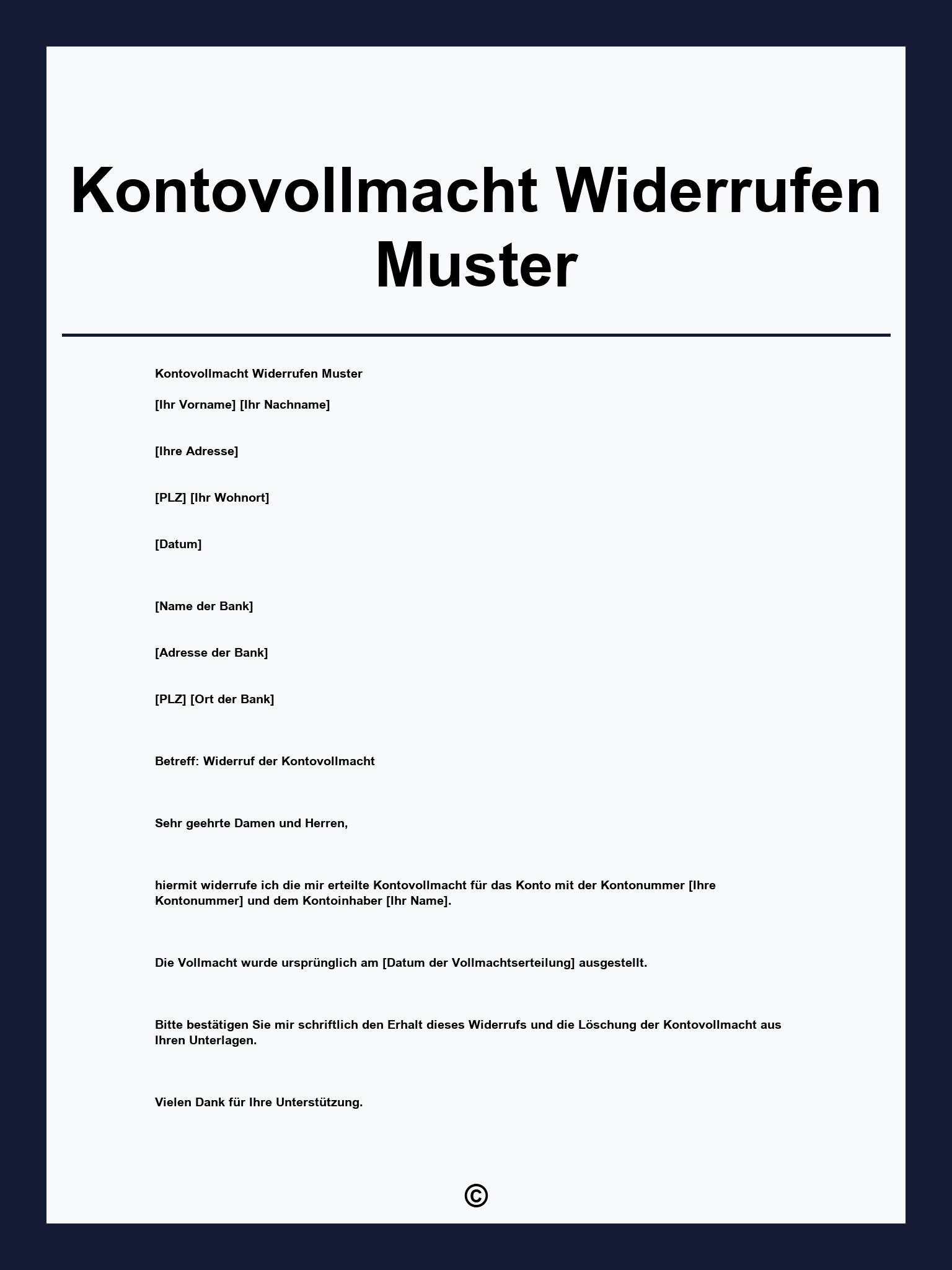 Kontovollmacht Widerrufen Muster

Kontovollmacht Widerrufen Muster

[Ihr Vorname] [Ihr Nachname]

[Ihre Adresse]

[PLZ] [Ihr Wohnort]

[Datum]

[Name der Bank]

[Adresse der Bank]

[PLZ] [Ort der Bank]

Betreff: Widerruf der Kontovollmacht

Sehr geehrte Damen und Herren,

hiermit widerrufe ich die mir erteilte Kontovollmacht für das Konto mit der Kontonummer [Ihre Kontonummer] und dem Kontoinhaber [Ihr Name].

Die Vollmacht wurde ursprünglich am [Datum der Vollmachtserteilung] ausgestellt.

Bitte bestätigen Sie mir schriftlich den Erhalt dieses Widerrufs und die Löschung der Kontovollmacht aus Ihren Unterlagen.

Vielen Dank für Ihre Unterstützung.

©